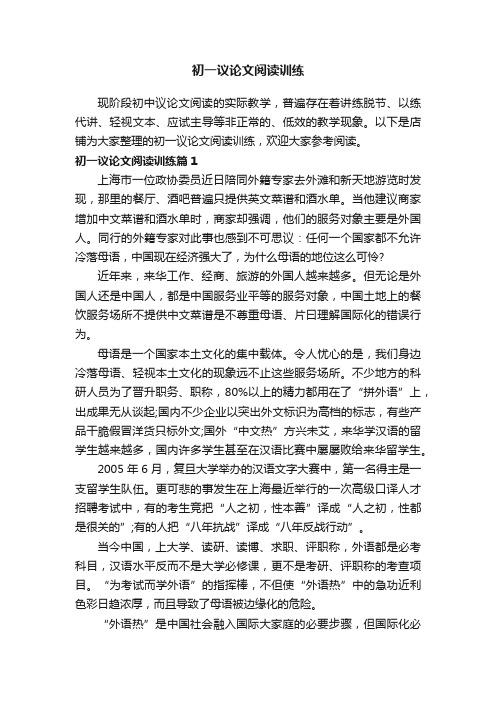 初一议论文阅读训练

现阶段初中议论文阅读的实际教学，普遍存在着讲练脱节、以练代讲、轻视文本、应试主导等非正常的、低效的教学现象。以下是店铺为大家整理的初一议论文阅读训练，欢迎大家参考阅读。

初一议论文阅读训练篇1

上海市一位政协委员近日陪同外籍专家去外滩和新天地游览时发现，那里的餐厅、酒吧普遍只提供英文菜谱和酒水单。当他建议商家增加中文菜谱和酒水单时，商家却强调，他们的服务对象主要是外国人。同行的外籍专家对此事也感到不可思议：任何一个国家都不允许冷落母语，中国现在经济强大了，为什么母语的地位这么可怜?

近年来，来华工作、经商、旅游的外国人越来越多。但无论是外国人还是中国人，都是中国服务业平等的服务对象，中国土地上的餐饮服务场所不提供中文菜谱是不尊重母语、片曰理解国际化的错误行为。

母语是一个国家本土文化的集中载体。令人忧心的是，我们身边冷落母语、轻视本土文化的现象远不止这些服务场所。不少地方的科研人员为了晋升职务、职称，80%以上的精力都用在了“拼外语”上，出成果无从谈起;国内不少企业以突出外文标识为高档的标志，有些产品干脆假冒洋货只标外文;国外“中文热”方兴未艾，来华学汉语的留学生越来越多，国内许多学生甚至在汉语比赛中屡屡败给来华留学生。

2005 年 6 月，复旦大学举办的汉语文字大赛中，第一名得主是一支留学生队伍。更可悲的事发生在上海最近举行的一次高级口译人才招聘考试中，有的考生竟把“人之初，性本善”译成“人之初，性都是很关的”;有的人把“八年抗战”译成“八年反战行动”。

当今中国，上大学、读研、读博、求职、评职称，外语都是必考科目，汉语水平反而不是大学必修课，更不是考研、评职称的考查项目。“为考试而学外语”的指挥棒，不但使“外语热”中的急功近利色彩日趋浓厚，而且导致了母语被边缘化的危险。

“外语热”是中国社会融入国际大家庭的必要步骤，但国际化必